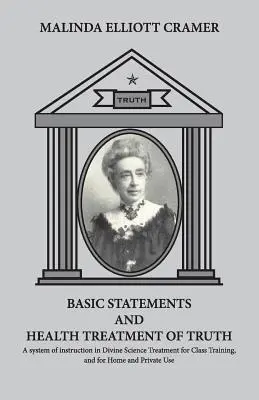 MALINDA ELLIOTT CRAMER

TRUTH

BASIC STATEMENTS
AND
HEALTH TREATMENT OF TRUTH

A system of instruction in Divine Science Treatment for Class Training, and for Home and Private Use